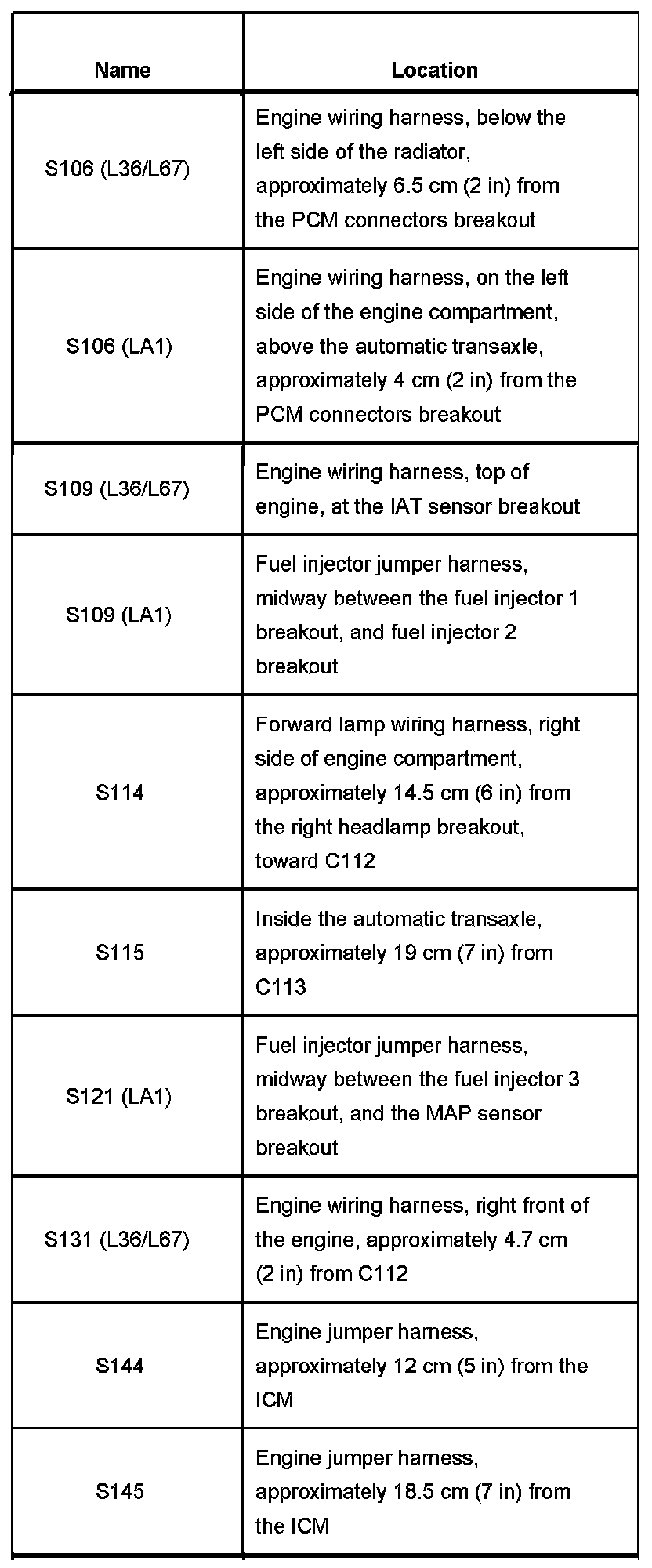 | Name | Location |
|---|---|
| S106 (L36/L67) | Engine wiring harness, below the left side of the radiator, approximately 6.5 cm (2 in) from the PCM connectors breakout |
| S106 (LA1) | Engine wiring harness, on the left side of the engine compartment, above the automatic transaxle, approximately 4 cm (2 in) from the PCM connectors breakout |
| S109 (L36/L67) | Engine wiring harness, top of engine, at the IAT sensor breakout |
| S109 (LA1) | Fuel injector jumper harness, midway between the fuel injector 1 breakout, and fuel injector 2 breakout |
| S114 | Forward lamp wiring harness, right side of engine compartment, approximately 14.5 cm (6 in) from the right headlamp breakout, toward C112 |
| S115 | Inside the automatic transaxle, approximately 19 cm (7 in) from C113 |
| S121 (LA1) | Fuel injector jumper harness, midway between the fuel injector 3 breakout, and the MAP sensor breakout |
| S131 (L36/L67) | Engine wiring harness, right front of the engine, approximately 4.7 cm (2 in) from C112 |
| S144 | Engine jumper harness, approximately 12 cm (5 in) from the ICM |
| S145 | Engine jumper harness, approximately 18.5 cm (7 in) from the ICM |